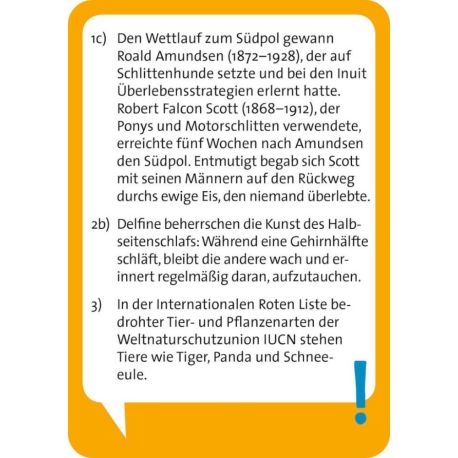 1c) Den Wettlauf zum Südpol gewann Roald Amundsen (1872–1928), der auf Schlittenhunde setzte und bei den Inuit Überlebensstrategien erlernt hatte. Robert Falcon Scott (1868–1912), der Ponys und Motorschlitten verwendete, erreichte fünf Wochen nach Amundsen den Südpol. Entmutigt begab sich Scott mit seinen Männern auf den Rückweg durchs ewige Eis, den niemand überlebte.

2b) Delfine beherrschen die Kunst des Halbseitenschlafs: Während eine Gehirnhälfte schläft, bleibt die andere wach und erinnert regelmäßig daran, aufzutauchen.

3) In der Internationalen Roten Liste bedrohter Tier- und Pflanzenarten der Weltnaturschutzunion IUCN stehen Tiere wie Tiger, Panda und Schneeeule.

!